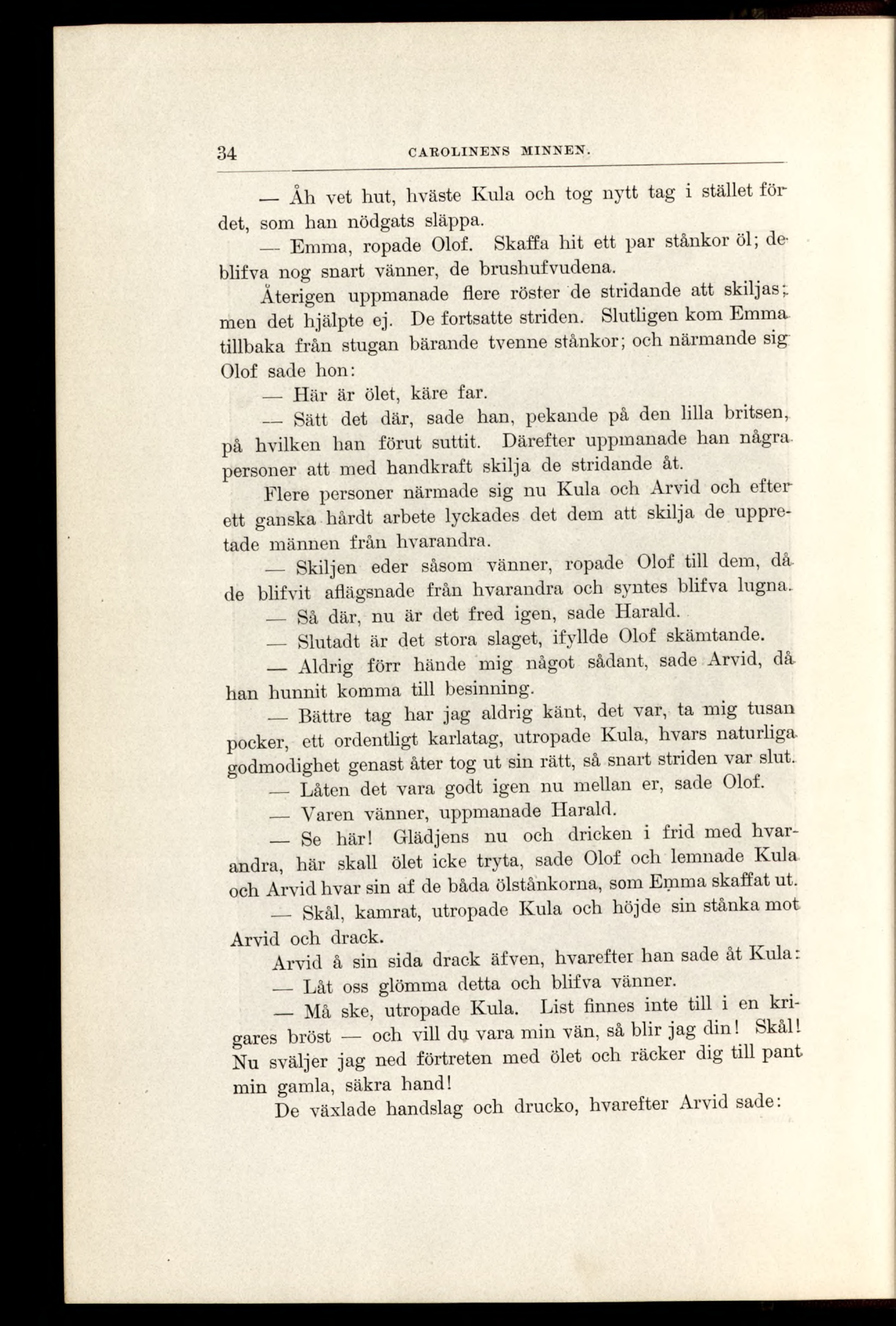 34 CAROLINENS MINNEN.

— Åh vet hut, hväste Kula och tog nytt tag i stället för det, som han nödgats släppa.

— Emma, ropade Olof. Skaffa hit ett par stånkor öl; de blifva nog snart vänner, de brushufvudena.

Återigen uppmanade flere röster de stridande att skiljas; men det hjälpte ej. De fortsatte striden. Slutligen kom Emma tillbaka från stugan bärande tvenne stånkor; och närmande sig Olof sade hon:

— Här är ölet, käre far.

— Sätt det där, sade han, pekande på den lilla britsen, på hvilken han förut suttit. Därefter uppmanade han några personer att med handkraft skilja de stridande åt.

Flere personer närmade sig nu Kula och Arvid och efter ett ganska hårdt arbete lyckades det dem att skilja de uppretade männen från hvarandra.

— Skiljen eder såsom vänner, ropade Olof till dem, då de blifvit aflägsnade från hvarandra och syntes blifva lugna.

— Så där, nu är det fred igen, sade Harald.

— Slutadt är det stora slaget, ifyllde Olof skämtande.

— Aldrig förr hände mig något sådant, sade Arvid, då han hunnit komma till besinning.

— Bättre tag har jag aldrig känt, det var, ta mig tusan pocker, ett ordentligt karlatag, utropade Kula, hvars naturliga godmodighet genast åter tog ut sin rätt, så snart striden var slut.

— Låten det vara godt igen nu mellan er, sade Olof.

— Varen vänner, uppmanade Harald.

— Se här! Glädjens nu och dricken i frid med hvarandra, här skall ölet icke tryta, sade Olof och lemnade Kula och Arvid hvar sin af de båda ölstånkorna, som Emma skaffat ut.

— Skål, kamrat, utropade Kula och höjde sin stånka mot Arvid och drack.

Arvid å sin sida drack äfven, hvarefter han sade åt Kula:

— Låt oss glömma detta och blifva vänner.

— Må ske, utropade Kula. List finnes inte till i en krigares bröst — och vill du vara min vän, så blir jag din! Skål! Nu sväljer jag ned förtreten med ölet och räcker dig till pant min gamla, säkra hand!

De växlade handslag och drucko, hvarefter Arvid sade: